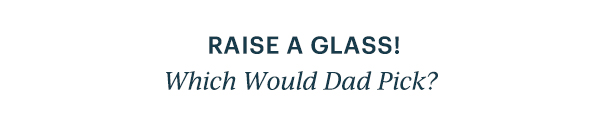 RAISE A GLASS!

Which Would Dad Pick?